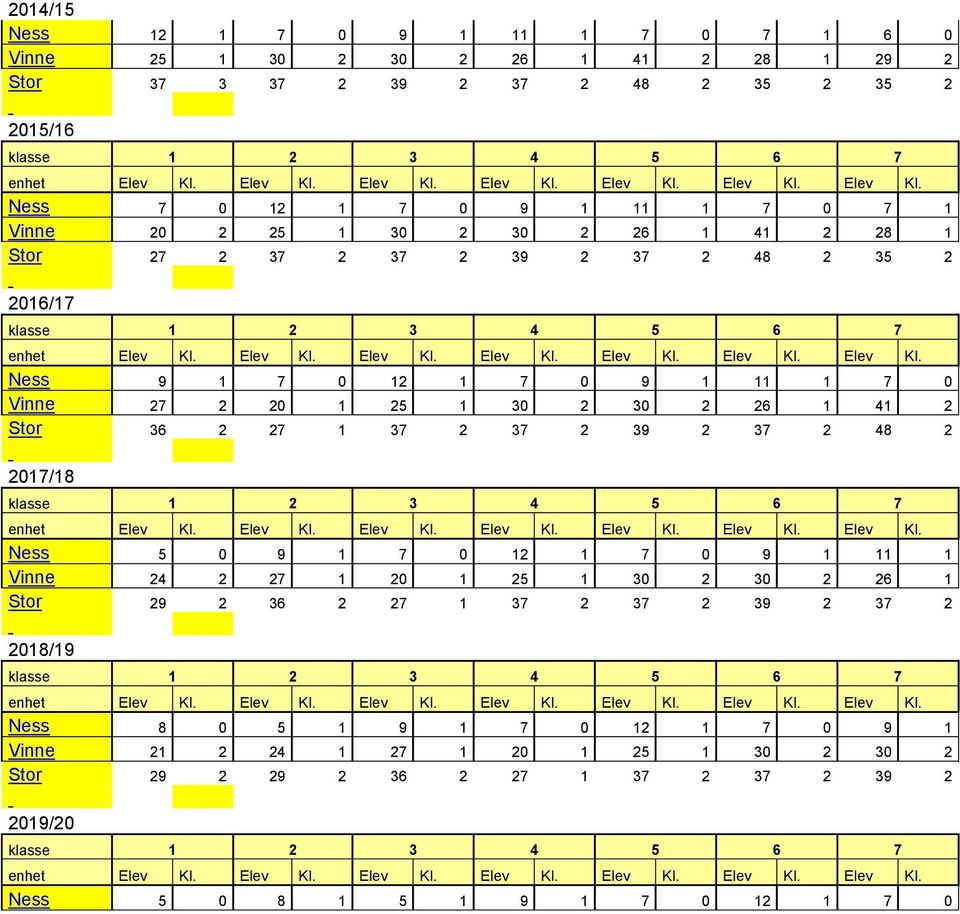 2014/15

| | | | | | | | | | | | | | | |
|---|---|---|---|---|---|---|---|---|---|---|---|---|---|---|
| Ness | 12 | 1 | 7 | 0 | 9 | 1 | 11 | 1 | 7 | 0 | 7 | 1 | 6 | 0 |
| Vinne | 25 | 1 | 30 | 2 | 30 | 2 | 26 | 1 | 41 | 2 | 28 | 1 | 29 | 2 |
| Stor | 37 | 3 | 37 | 2 | 39 | 2 | 37 | 2 | 48 | 2 | 35 | 2 | 35 | 2 |

2015/16

| klasse | 1 | | 2 | | 3 | | 4 | | 5 | | 6 | | 7 | |
|---|---|---|---|---|---|---|---|---|---|---|---|---|---|---|
| enhet | Elev | Kl. | Elev | Kl. | Elev | Kl. | Elev | Kl. | Elev | Kl. | Elev | Kl. | Elev | Kl. |
| Ness | 7 | 0 | 12 | 1 | 7 | 0 | 9 | 1 | 11 | 1 | 7 | 0 | 7 | 1 |
| Vinne | 20 | 2 | 25 | 1 | 30 | 2 | 30 | 2 | 26 | 1 | 41 | 2 | 28 | 1 |
| Stor | 27 | 2 | 37 | 2 | 37 | 2 | 39 | 2 | 37 | 2 | 48 | 2 | 35 | 2 |

2016/17

| klasse | 1 | | 2 | | 3 | | 4 | | 5 | | 6 | | 7 | |
|---|---|---|---|---|---|---|---|---|---|---|---|---|---|---|
| enhet | Elev | Kl. | Elev | Kl. | Elev | Kl. | Elev | Kl. | Elev | Kl. | Elev | Kl. | Elev | Kl. |
| Ness | 9 | 1 | 7 | 0 | 12 | 1 | 7 | 0 | 9 | 1 | 11 | 1 | 7 | 0 |
| Vinne | 27 | 2 | 20 | 1 | 25 | 1 | 30 | 2 | 30 | 2 | 26 | 1 | 41 | 2 |
| Stor | 36 | 2 | 27 | 1 | 37 | 2 | 37 | 2 | 39 | 2 | 37 | 2 | 48 | 2 |

2017/18

| klasse | 1 | | 2 | | 3 | | 4 | | 5 | | 6 | | 7 | |
|---|---|---|---|---|---|---|---|---|---|---|---|---|---|---|
| enhet | Elev | Kl. | Elev | Kl. | Elev | Kl. | Elev | Kl. | Elev | Kl. | Elev | Kl. | Elev | Kl. |
| Ness | 5 | 0 | 9 | 1 | 7 | 0 | 12 | 1 | 7 | 0 | 9 | 1 | 11 | 1 |
| Vinne | 24 | 2 | 27 | 1 | 20 | 1 | 25 | 1 | 30 | 2 | 30 | 2 | 26 | 1 |
| Stor | 29 | 2 | 36 | 2 | 27 | 1 | 37 | 2 | 37 | 2 | 39 | 2 | 37 | 2 |

2018/19

| klasse | 1 | | 2 | | 3 | | 4 | | 5 | | 6 | | 7 | |
|---|---|---|---|---|---|---|---|---|---|---|---|---|---|---|
| enhet | Elev | Kl. | Elev | Kl. | Elev | Kl. | Elev | Kl. | Elev | Kl. | Elev | Kl. | Elev | Kl. |
| Ness | 8 | 0 | 5 | 1 | 9 | 1 | 7 | 0 | 12 | 1 | 7 | 0 | 9 | 1 |
| Vinne | 21 | 2 | 24 | 1 | 27 | 1 | 20 | 1 | 25 | 1 | 30 | 2 | 30 | 2 |
| Stor | 29 | 2 | 29 | 2 | 36 | 2 | 27 | 1 | 37 | 2 | 37 | 2 | 39 | 2 |

2019/20

| klasse | 1 | | 2 | | 3 | | 4 | | 5 | | 6 | | 7 | |
|---|---|---|---|---|---|---|---|---|---|---|---|---|---|---|
| enhet | Elev | Kl. | Elev | Kl. | Elev | Kl. | Elev | Kl. | Elev | Kl. | Elev | Kl. | Elev | Kl. |
| Ness | 5 | 0 | 8 | 1 | 5 | 1 | 9 | 1 | 7 | 0 | 12 | 1 | 7 | 0 |